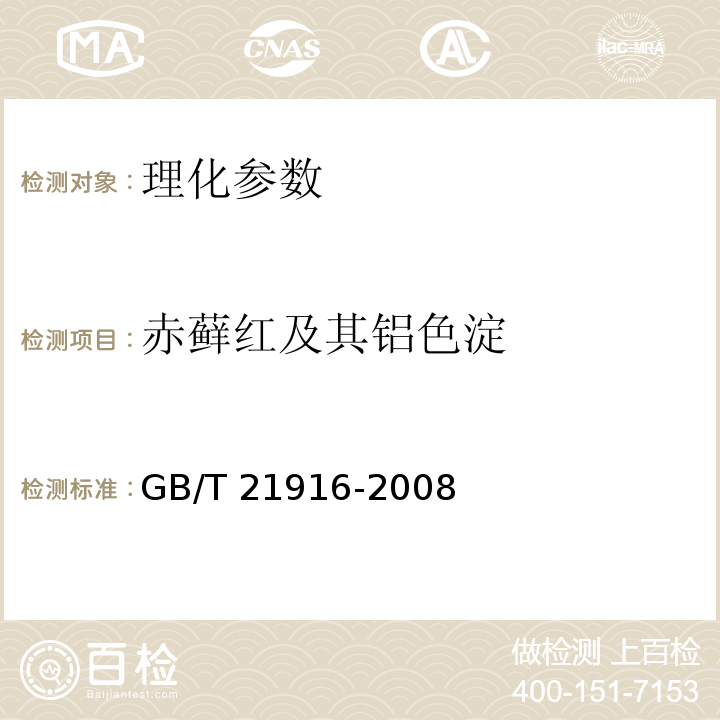 MA CNAS AC ilac-MRA

检测对象：理化参数

检测项目：赤藓红及其铝色淀

检测标准：GB/T 21916-2008

百检
Baijiantest.com

做检测 上百检
400-151-7153